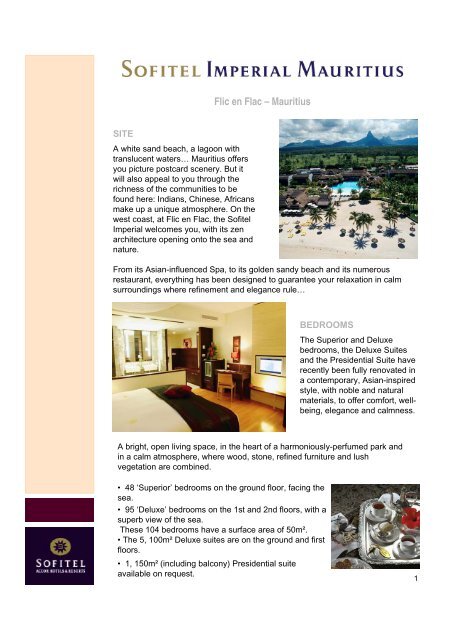 SOFITEL IMPERIAL MAURITIUS

Flic en Flac – Mauritius

SITE

A white sand beach, a lagoon with translucent waters… Mauritius offers you picture postcard scenery. But it will also appeal to you through the richness of the communities to be found here: Indians, Chinese, Africans make up a unique atmosphere. On the west coast, at Flic en Flac, the Sofitel Imperial welcomes you, with its zen architecture opening onto the sea and nature.

From its Asian-influenced Spa, to its golden sandy beach and its numerous restaurant, everything has been designed to guarantee your relaxation in calm surroundings where refinement and elegance rule…

BEDROOMS

The Superior and Deluxe bedrooms, the Deluxe Suites and the Presidential Suite have recently been fully renovated in a contemporary, Asian-inspired style, with noble and natural materials, to offer comfort, well-being, elegance and calmness.

A bright, open living space, in the heart of a harmoniously-perfumed park and in a calm atmosphere, where wood, stone, refined furniture and lush vegetation are combined.

• 48 'Superior' bedrooms on the ground floor, facing the sea.
• 95 'Deluxe' bedrooms on the 1st and 2nd floors, with a superb view of the sea.
These 104 bedrooms have a surface area of 50m².
• The 5, 100m² Deluxe suites are on the ground and first floors.
• 1, 150m² (including balcony) Presidential suite available on request.

SOFITEL
ACCOR HOTELS & RESORTS

1